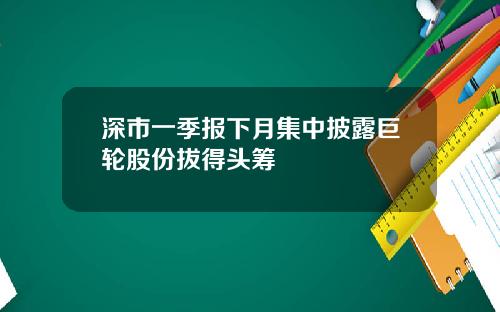 深市一季报下月集中披露巨轮股份拔得头筹